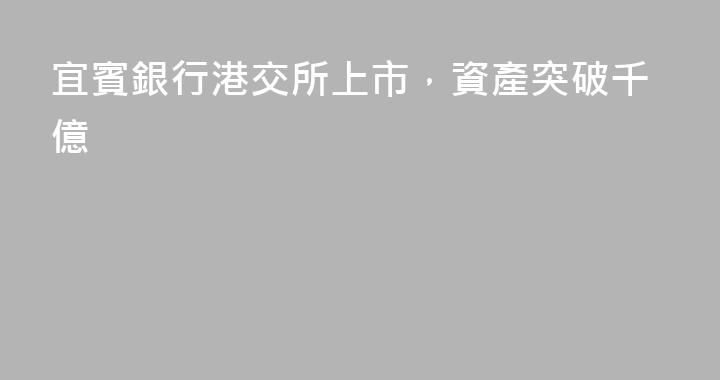 宜賓銀行港交所上市，資產突破千億